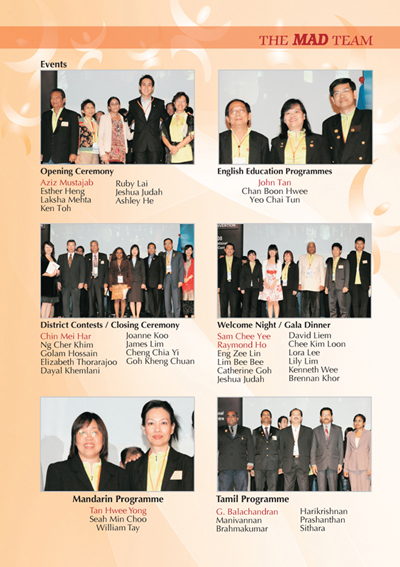 THE MAD TEAM

Events

Opening Ceremony
Aziz Mustajab
Esther Heng
Laksha Mehta
Ken Toh
Ruby Lai
Jeshua Judah
Ashley He

English Education Programmes
John Tan
Chan Boon Hwee
Yeo Chai Tun

District Contests / Closing Ceremony
Chin Mei Har
Ng Cher Khim
Golam Hossain
Elizabeth Thorarajoo
Dayal Khemlani
Joanne Koo
James Lim
Cheng Chia Yi
Goh Kheng Chuan

Welcome Night / Gala Dinner
Sam Chee Yee
Raymond Ho
Eng Zee Lin
Lim Bee Bee
Catherine Goh
Jeshua Judah
David Liem
Chee Kim Loon
Lora Lee
Lily Lim
Kenneth Wee
Brennan Khor

Mandarin Programme
Tan Hwee Yong
Seah Min Choo
William Tay

Tamil Programme
G. Balachandran
Manivannan
Brahmakumar
Harikrishnan
Prashanthan
Sithara